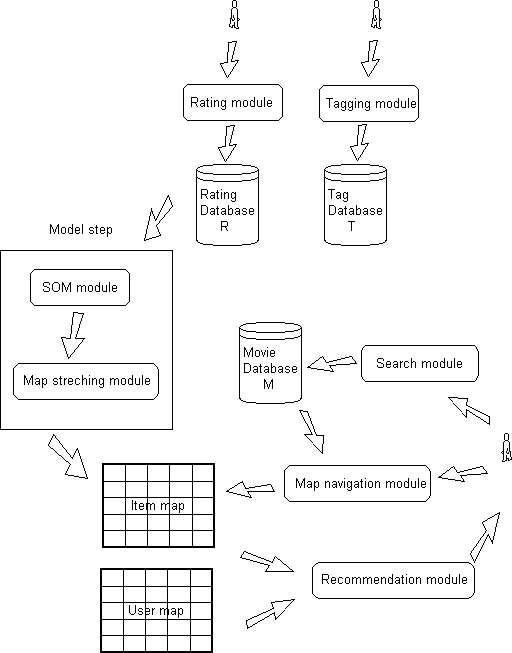 Rating module

Tagging module

Rating Database R

Tag Database T

Model step

SOM module

Map streching module

Movie Database M

Search module

Map navigation module

Item map

User map

Recommendation module